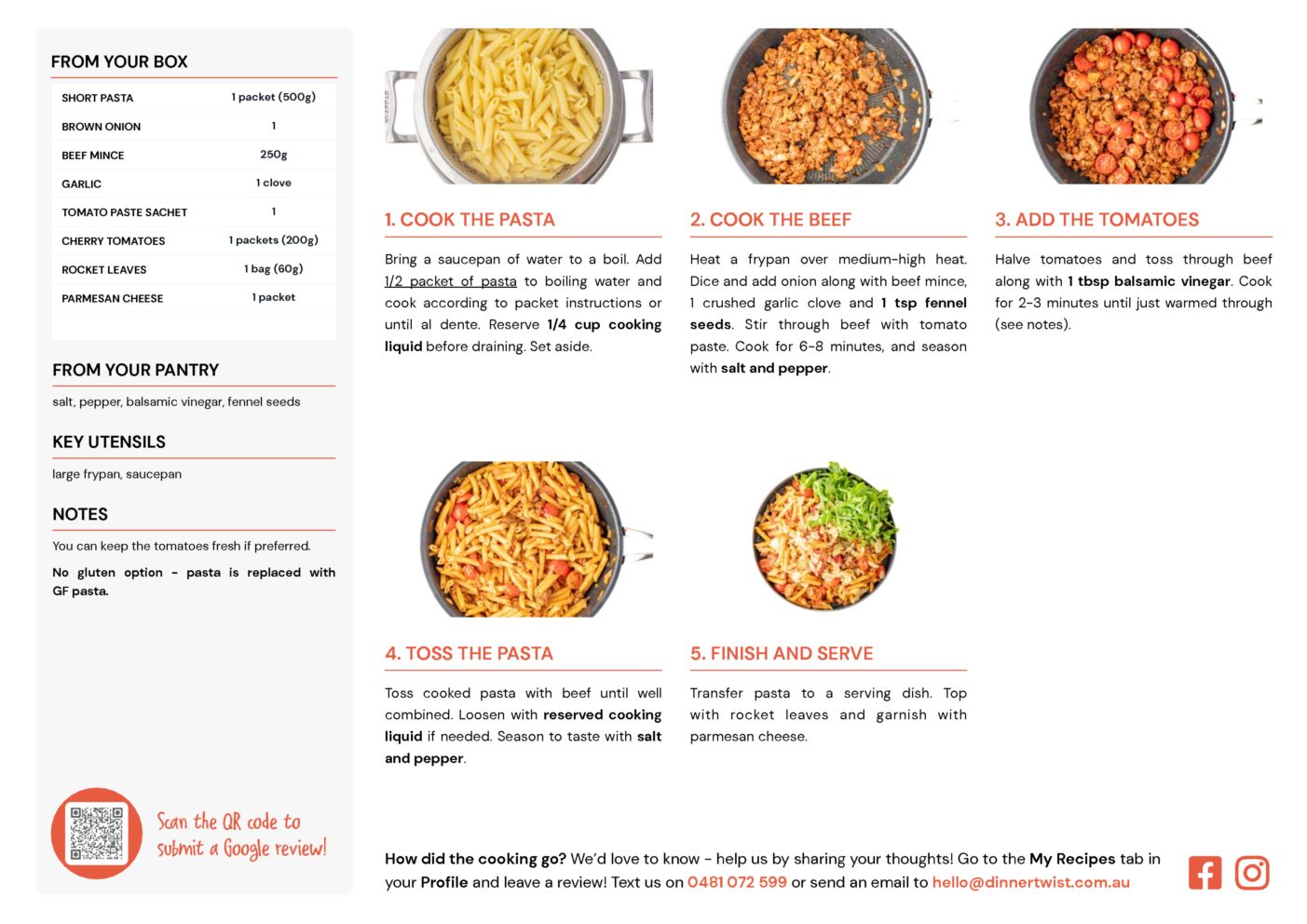 FROM YOUR BOX

| SHORT PASTA | 1 packet (500g) |
|---|---|
| BROWN ONION | 1 |
| BEEF MINCE | 250g |
| GARLIC | 1 clove |
| TOMATO PASTE SACHET | 1 |
| CHERRY TOMATOES | 1 packets (200g) |
| ROCKET LEAVES | 1 bag (60g) |
| PARMESAN CHEESE | 1 packet |

FROM YOUR PANTRY

salt, pepper, balsamic vinegar, fennel seeds

KEY UTENSILS

large frypan, saucepan

NOTES

You can keep the tomatoes fresh if preferred.

No gluten option - pasta is replaced with GF pasta.

Scan the QR code to submit a Google review!

1. COOK THE PASTA

Bring a saucepan of water to a boil. Add 1/2 packet of pasta to boiling water and cook according to packet instructions or until al dente. Reserve 1/4 cup cooking liquid before draining. Set aside.

2. COOK THE BEEF

Heat a frypan over medium-high heat. Dice and add onion along with beef mince, 1 crushed garlic clove and 1 tsp fennel seeds. Stir through beef with tomato paste. Cook for 6-8 minutes, and season with salt and pepper.

3. ADD THE TOMATOES

Halve tomatoes and toss through beef along with 1 tbsp balsamic vinegar. Cook for 2-3 minutes until just warmed through (see notes).

4. TOSS THE PASTA

Toss cooked pasta with beef until well combined. Loosen with reserved cooking liquid if needed. Season to taste with salt and pepper.

5. FINISH AND SERVE

Transfer pasta to a serving dish. Top with rocket leaves and garnish with parmesan cheese.

How did the cooking go? We'd love to know - help us by sharing your thoughts! Go to the My Recipes tab in your Profile and leave a review! Text us on 0481 072 599 or send an email to hello@dinnertwist.com.au